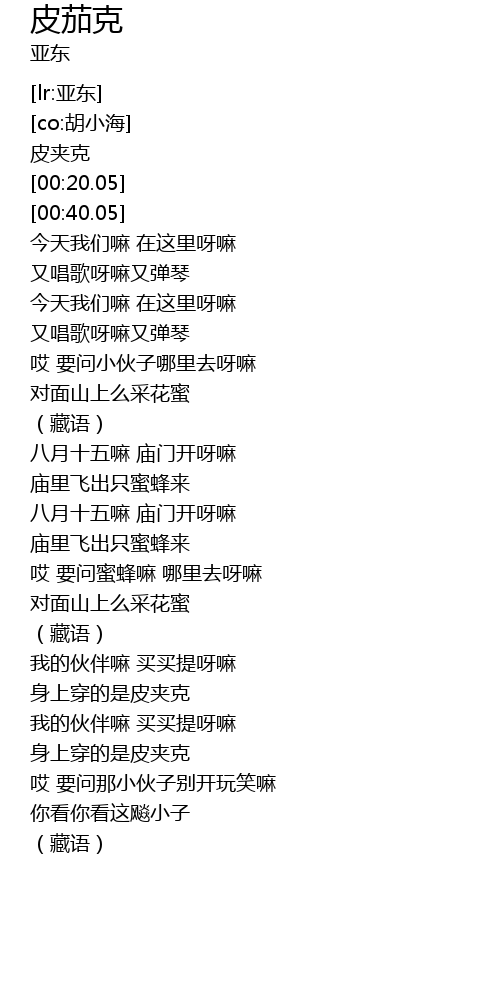 皮茄克
亚东

[lr:亚东]
[co:胡小海]
皮夹克
[00:20.05]
[00:40.05]
今天我们嘛 在这里呀嘛
又唱歌呀嘛又弹琴
今天我们嘛 在这里呀嘛
又唱歌呀嘛又弹琴
哎 要问小伙子哪里去呀嘛
对面山上么采花蜜
（藏语）
八月十五嘛 庙门开呀嘛
庙里飞出只蜜蜂来
八月十五嘛 庙门开呀嘛
庙里飞出只蜜蜂来
哎 要问蜜蜂嘛 哪里去呀嘛
对面山上么采花蜜
（藏语）
我的伙伴嘛 买买提呀嘛
身上穿的是皮夹克
我的伙伴嘛 买买提呀嘛
身上穿的是皮夹克
哎 要问那小伙子别开玩笑嘛
你看你看这飚小子
（藏语）